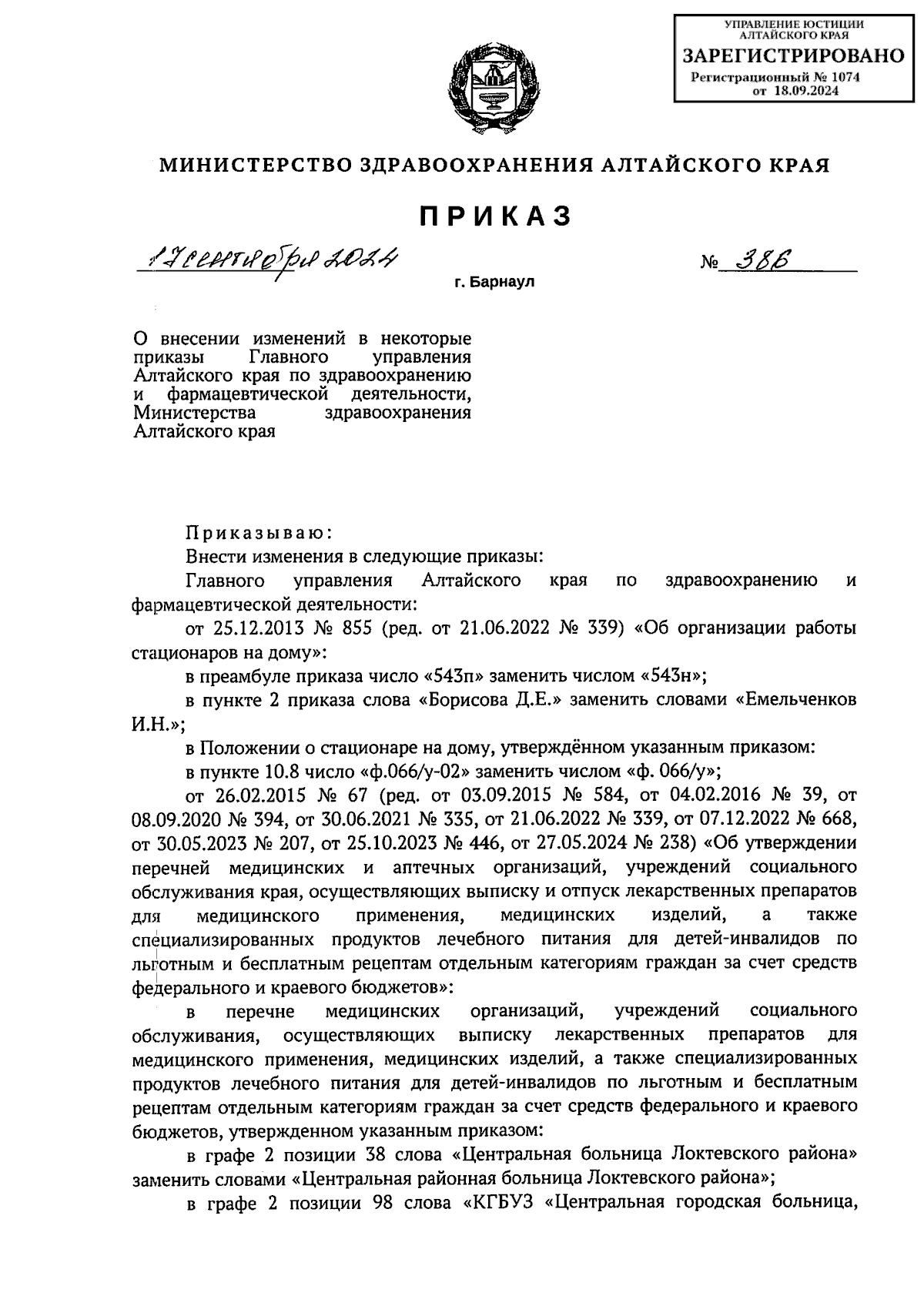 УПРАВЛЕНИЕ ЮСТИЦИИ АЛТАЙСКОГО КРАЯ
ЗАРЕГИСТРИРОВАНО
Регистрационный № 1074
от 18.09.2024

МИНИСТЕРСТВО ЗДРАВООХРАНЕНИЯ АЛТАЙСКОГО КРАЯ

ПРИКАЗ

17 сентября 2024 № 386

г. Барнаул

О внесении изменений в некоторые приказы Главного управления Алтайского края по здравоохранению и фармацевтической деятельности, Министерства здравоохранения Алтайского края

Приказываю:

Внести изменения в следующие приказы:

Главного управления Алтайского края по здравоохранению и фармацевтической деятельности:

от 25.12.2013 № 855 (ред. от 21.06.2022 № 339) «Об организации работы стационаров на дому»:

в преамбуле приказа число «543п» заменить числом «543н»;

в пункте 2 приказа слова «Борисова Д.Е.» заменить словами «Емельченков И.Н.»;

в Положении о стационаре на дому, утверждённом указанным приказом:

в пункте 10.8 число «ф.066/у-02» заменить числом «ф. 066/у»;

от 26.02.2015 № 67 (ред. от 03.09.2015 № 584, от 04.02.2016 № 39, от 08.09.2020 № 394, от 30.06.2021 № 335, от 21.06.2022 № 339, от 07.12.2022 № 668, от 30.05.2023 № 207, от 25.10.2023 № 446, от 27.05.2024 № 238) «Об утверждении перечней медицинских и аптечных организаций, учреждений социального обслуживания края, осуществляющих выписку и отпуск лекарственных препаратов для медицинского применения, медицинских изделий, а также специализированных продуктов лечебного питания для детей-инвалидов по льготным и бесплатным рецептам отдельным категориям граждан за счет средств федерального и краевого бюджетов»:

в перечне медицинских организаций, учреждений социального обслуживания, осуществляющих выписку лекарственных препаратов для медицинского применения, медицинских изделий, а также специализированных продуктов лечебного питания для детей-инвалидов по льготным и бесплатным рецептам отдельным категориям граждан за счет средств федерального и краевого бюджетов, утвержденном указанным приказом:

в графе 2 позиции 38 слова «Центральная больница Локтевского района» заменить словами «Центральная районная больница Локтевского района»;

в графе 2 позиции 98 слова «КГБУЗ «Центральная городская больница,